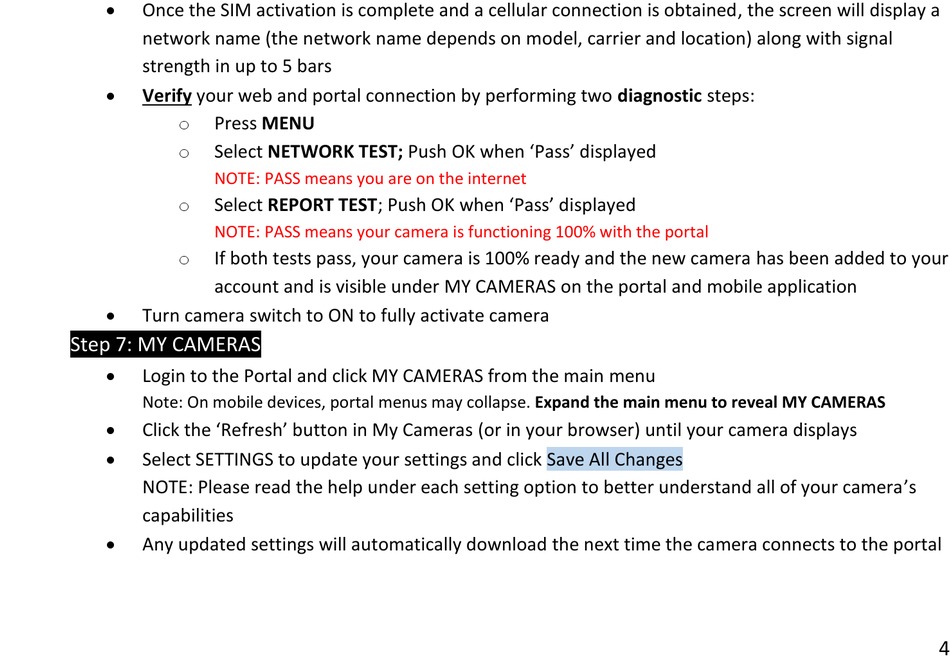 • Once the SIM activation is complete and a cellular connection is obtained, the screen will display a network name (the network name depends on model, carrier and location) along with signal strength in up to 5 bars
• Verify your web and portal connection by performing two diagnostic steps:
  o Press MENU
  o Select NETWORK TEST; Push OK when ‘Pass’ displayed
    NOTE: PASS means you are on the internet
  o Select REPORT TEST; Push OK when ‘Pass’ displayed
    NOTE: PASS means your camera is functioning 100% with the portal
  o If both tests pass, your camera is 100% ready and the new camera has been added to your account and is visible under MY CAMERAS on the portal and mobile application
• Turn camera switch to ON to fully activate camera

Step 7: MY CAMERAS

• Login to the Portal and click MY CAMERAS from the main menu
  Note: On mobile devices, portal menus may collapse. Expand the main menu to reveal MY CAMERAS
• Click the ‘Refresh’ button in My Cameras (or in your browser) until your camera displays
• Select SETTINGS to update your settings and click Save All Changes
  NOTE: Please read the help under each setting option to better understand all of your camera’s capabilities
• Any updated settings will automatically download the next time the camera connects to the portal

4